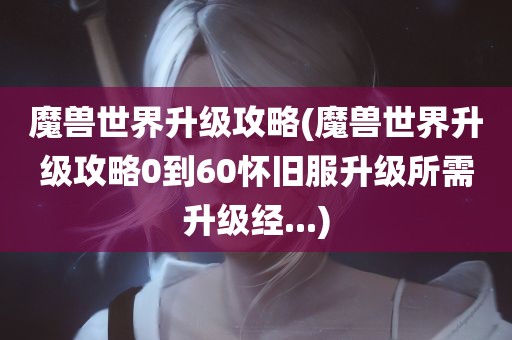 魔兽世界升级攻略(魔兽世界升级攻略0到60怀旧服升级所需升级经...)